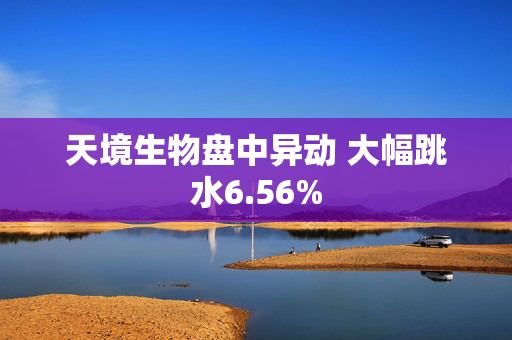 天境生物盘中异动 大幅跳水6.56%